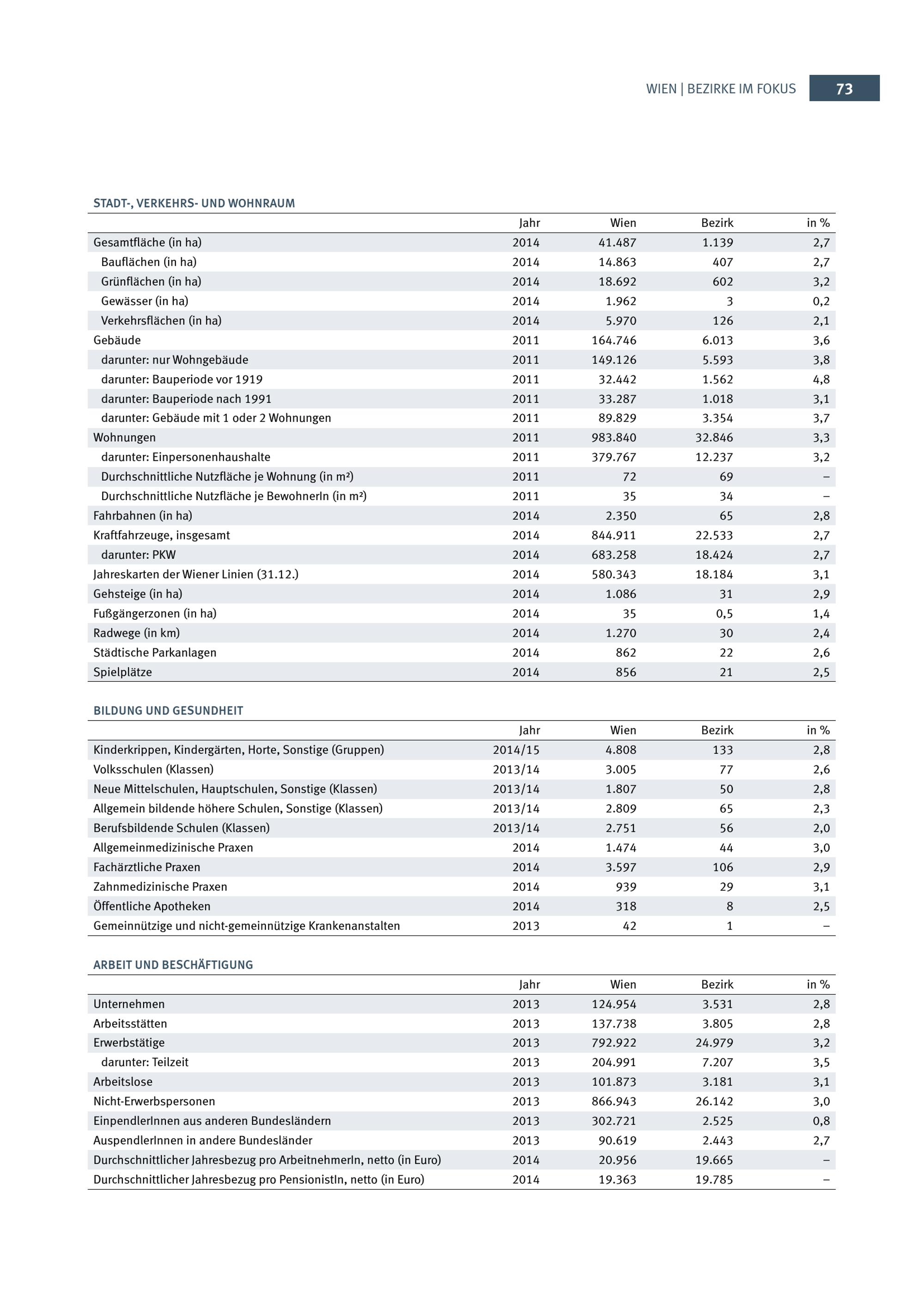 WIEN | BEZIRKE IM FOKUS 73

STADT-, VERKEHRS- UND WOHNRAUM

| | Jahr | Wien | Bezirk | in % |
|---|---|---|---|---|
| Gesamtfläche (in ha) | 2014 | 41.487 | 1.139 | 2,7 |
| Bauflächen (in ha) | 2014 | 14.863 | 407 | 2,7 |
| Grünflächen (in ha) | 2014 | 18.692 | 602 | 3,2 |
| Gewässer (in ha) | 2014 | 1.962 | 3 | 0,2 |
| Verkehrsflächen (in ha) | 2014 | 5.970 | 126 | 2,1 |
| Gebäude | 2011 | 164.746 | 6.013 | 3,6 |
| darunter: nur Wohngebäude | 2011 | 149.126 | 5.593 | 3,8 |
| darunter: Bauperiode vor 1919 | 2011 | 32.442 | 1.562 | 4,8 |
| darunter: Bauperiode nach 1991 | 2011 | 33.287 | 1.018 | 3,1 |
| darunter: Gebäude mit 1 oder 2 Wohnungen | 2011 | 89.829 | 3.354 | 3,7 |
| Wohnungen | 2011 | 983.840 | 32.846 | 3,3 |
| darunter: Einpersonenhaushalte | 2011 | 379.767 | 12.237 | 3,2 |
| Durchschnittliche Nutzfläche je Wohnung (in m²) | 2011 | 72 | 69 | – |
| Durchschnittliche Nutzfläche je BewohnerIn (in m²) | 2011 | 35 | 34 | – |
| Fahrbahnen (in ha) | 2014 | 2.350 | 65 | 2,8 |
| Kraftfahrzeuge, insgesamt | 2014 | 844.911 | 22.533 | 2,7 |
| darunter: PKW | 2014 | 683.258 | 18.424 | 2,7 |
| Jahreskarten der Wiener Linien (31.12.) | 2014 | 580.343 | 18.184 | 3,1 |
| Gehsteige (in ha) | 2014 | 1.086 | 31 | 2,9 |
| Fußgängerzonen (in ha) | 2014 | 35 | 0,5 | 1,4 |
| Radwege (in km) | 2014 | 1.270 | 30 | 2,4 |
| Städtische Parkanlagen | 2014 | 862 | 22 | 2,6 |
| Spielplätze | 2014 | 856 | 21 | 2,5 |

BILDUNG UND GESUNDHEIT

| | Jahr | Wien | Bezirk | in % |
|---|---|---|---|---|
| Kinderkrippen, Kindergärten, Horte, Sonstige (Gruppen) | 2014/15 | 4.808 | 133 | 2,8 |
| Volksschulen (Klassen) | 2013/14 | 3.005 | 77 | 2,6 |
| Neue Mittelschulen, Hauptschulen, Sonstige (Klassen) | 2013/14 | 1.807 | 50 | 2,8 |
| Allgemein bildende höhere Schulen, Sonstige (Klassen) | 2013/14 | 2.809 | 65 | 2,3 |
| Berufsbildende Schulen (Klassen) | 2013/14 | 2.751 | 56 | 2,0 |
| Allgemeinmedizinische Praxen | 2014 | 1.474 | 44 | 3,0 |
| Fachärztliche Praxen | 2014 | 3.597 | 106 | 2,9 |
| Zahnmedizinische Praxen | 2014 | 939 | 29 | 3,1 |
| Öffentliche Apotheken | 2014 | 318 | 8 | 2,5 |
| Gemeinnützige und nicht-gemeinnützige Krankenanstalten | 2013 | 42 | 1 | – |

ARBEIT UND BESCHÄFTIGUNG

| | Jahr | Wien | Bezirk | in % |
|---|---|---|---|---|
| Unternehmen | 2013 | 124.954 | 3.531 | 2,8 |
| Arbeitsstätten | 2013 | 137.738 | 3.805 | 2,8 |
| Erwerbstätige | 2013 | 792.922 | 24.979 | 3,2 |
| darunter: Teilzeit | 2013 | 204.991 | 7.207 | 3,5 |
| Arbeitslose | 2013 | 101.873 | 3.181 | 3,1 |
| Nicht-Erwerbspersonen | 2013 | 866.943 | 26.142 | 3,0 |
| EinpendlerInnen aus anderen Bundesländern | 2013 | 302.721 | 2.525 | 0,8 |
| AuspendlerInnen in andere Bundesländer | 2013 | 90.619 | 2.443 | 2,7 |
| Durchschnittlicher Jahresbezug pro ArbeitnehmerIn, netto (in Euro) | 2014 | 20.956 | 19.665 | – |
| Durchschnittlicher Jahresbezug pro PensionistIn, netto (in Euro) | 2014 | 19.363 | 19.785 | – |